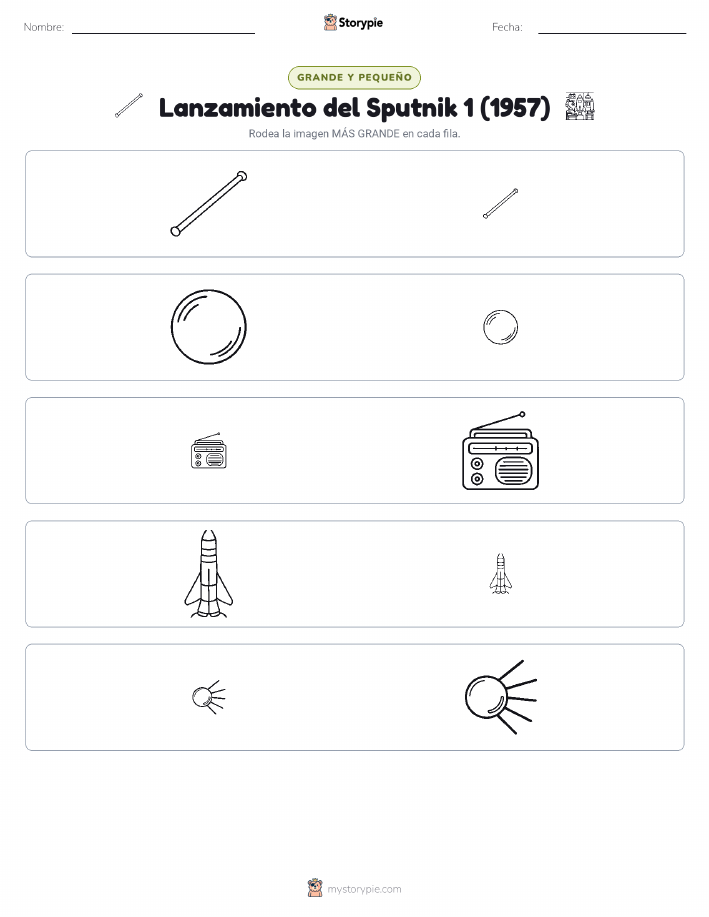 Nombre:

Storypie

Fecha:

GRANDE Y PEQUEÑO

Lanzamiento del Sputnik 1 (1957)

Rodea la imagen MÁS GRANDE en cada fila.

mystorypie.com